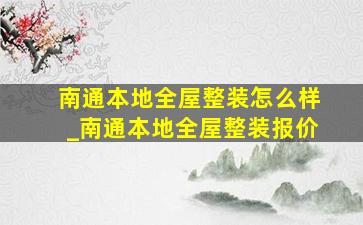 南通本地全屋整装怎么样_南通本地全屋整装报价